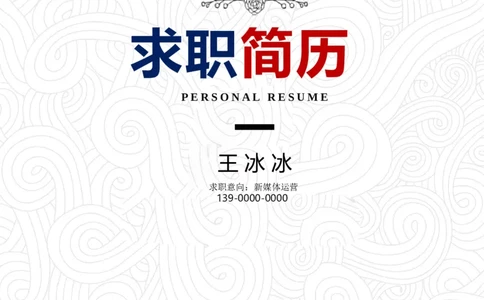 求职简历

PERSONAL RESUME

王冰冰

求职意向：新媒体运营
139-0000-0000